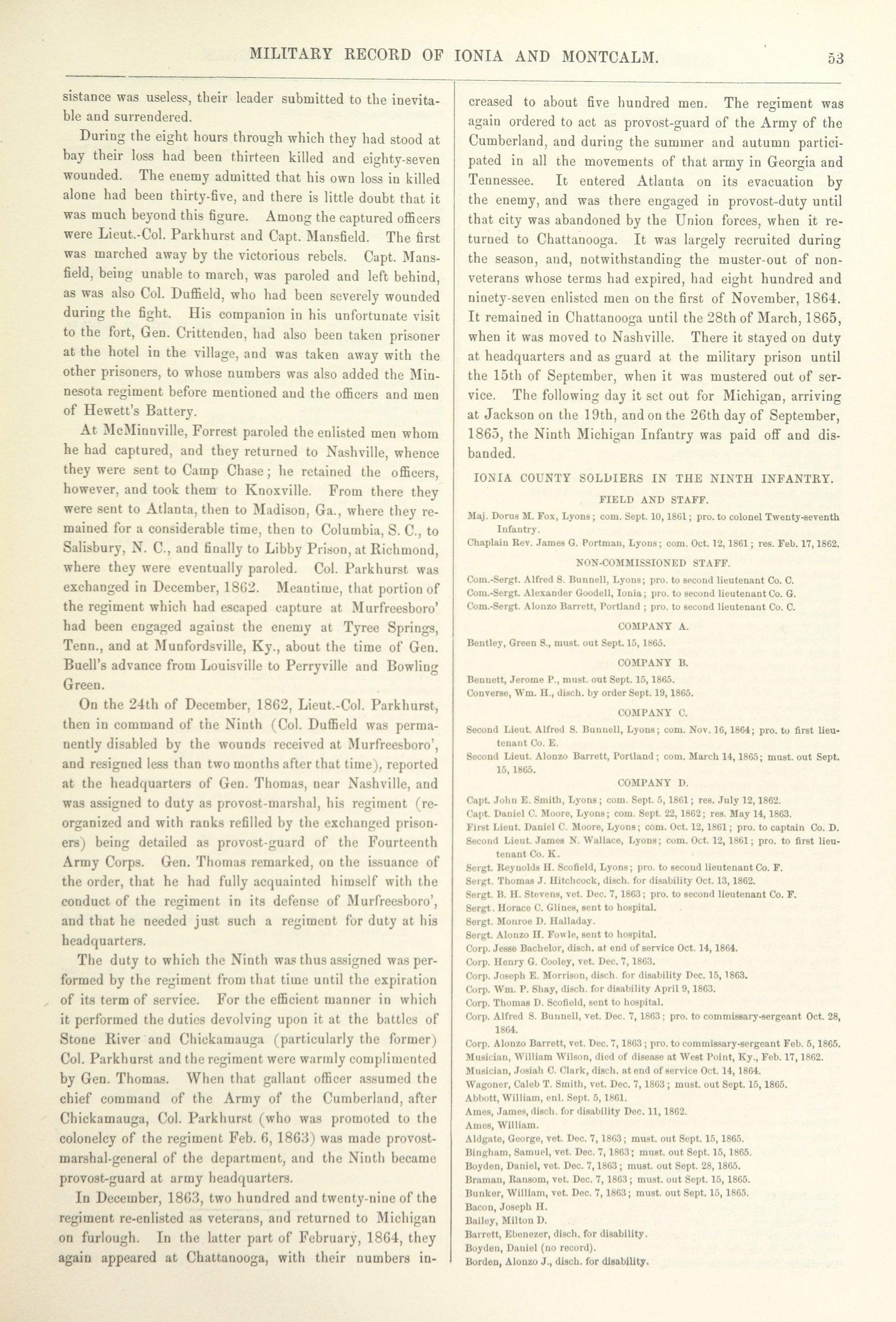 MILITARY RECORD OF IONIA AND MONTCALM. 53

sistance was useless, their leader submitted to the inevitable and surrendered.

During the eight hours through which they had stood at bay their loss had been thirteen killed and eighty-seven wounded. The enemy admitted that his own loss in killed alone had been thirty-five, and there is little doubt that it was much beyond this figure. Among the captured officers were Lieut.-Col. Parkhurst and Capt. Mansfield. The first was marched away by the victorious rebels. Capt. Mansfield, being unable to march, was paroled and left behind, as was also Col. Duffield, who had been severely wounded during the fight. His companion in his unfortunate visit to the fort, Gen. Crittenden, had also been taken prisoner at the hotel in the village, and was taken away with the other prisoners, to whose numbers was also added the Minnesota regiment before mentioned and the officers and men of Hewett's Battery.

At McMinnville, Forrest paroled the enlisted men whom he had captured, and they returned to Nashville, whence they were sent to Camp Chase; he retained the officers, however, and took them to Knoxville. From there they were sent to Atlanta, then to Madison, Ga., where they remained for a considerable time, then to Columbia, S. C., to Salisbury, N. C., and finally to Libby Prison, at Richmond, where they were eventually paroled. Col. Parkhurst was exchanged in December, 1862. Meantime, that portion of the regiment which had escaped capture at Murfreesboro' had been engaged against the enemy at Tyree Springs, Tenn., and at Munfordsville, Ky., about the time of Gen. Buell's advance from Louisville to Perryville and Bowling Green.

On the 24th of December, 1862, Lieut.-Col. Parkhurst, then in command of the Ninth (Col. Duffield was permanently disabled by the wounds received at Murfreesboro', and resigned less than two months after that time), reported at the headquarters of Gen. Thomas, near Nashville, and was assigned to duty as provost-marshal, his regiment (reorganized and with ranks refilled by the exchanged prisoners) being detailed as provost-guard of the Fourteenth Army Corps. Gen. Thomas remarked, on the issuance of the order, that he had fully acquainted himself with the conduct of the regiment in its defense of Murfreesboro', and that he needed just such a regiment for duty at his headquarters.

The duty to which the Ninth was thus assigned was performed by the regiment from that time until the expiration of its term of service. For the efficient manner in which it performed the duties devolving upon it at the battles of Stone River and Chickamauga (particularly the former) Col. Parkhurst and the regiment were warmly complimented by Gen. Thomas. When that gallant officer assumed the chief command of the Army of the Cumberland, after Chickamauga, Col. Parkhurst (who was promoted to the colonelcy of the regiment Feb. 6, 1863) was made provost-marshal-general of the department, and the Ninth became provost-guard at army headquarters.

In December, 1863, two hundred and twenty-nine of the regiment re-enlisted as veterans, and returned to Michigan on furlough. In the latter part of February, 1864, they again appeared at Chattanooga, with their numbers increased to about five hundred men. The regiment was again ordered to act as provost-guard of the Army of the Cumberland, and during the summer and autumn participated in all the movements of that army in Georgia and Tennessee. It entered Atlanta on its evacuation by the enemy, and was there engaged in provost-duty until that city was abandoned by the Union forces, when it returned to Chattanooga. It was largely recruited during the season, and, notwithstanding the muster-out of non-veterans whose terms had expired, had eight hundred and ninety-seven enlisted men on the first of November, 1864. It remained in Chattanooga until the 28th of March, 1865, when it was moved to Nashville. There it stayed on duty at headquarters and as guard at the military prison until the 15th of September, when it was mustered out of service. The following day it set out for Michigan, arriving at Jackson on the 19th, and on the 26th day of September, 1865, the Ninth Michigan Infantry was paid off and disbanded.

IONIA COUNTY SOLDIERS IN THE NINTH INFANTRY.

FIELD AND STAFF.

Maj. Dorus M. Fox, Lyons; com. Sept. 10, 1861; pro. to colonel Twenty-seventh Infantry.
Chaplain Rev. James G. Portman, Lyons; com. Oct. 12, 1861; res. Feb. 17, 1862.

NON-COMMISSIONED STAFF.

Com.-Sergt. Alfred S. Bunnell, Lyons; pro. to second lieutenant Co. C.
Com.-Sergt. Alexander Goodell, Ionia; pro. to second lieutenant Co. G.
Com.-Sergt. Alonzo Barrett, Portland; pro. to second lieutenant Co. C.

COMPANY A.

Bentley, Green S., must. out Sept. 15, 1865.

COMPANY B.

Bennett, Jerome P., must. out Sept. 15, 1865.
Converse, Wm. H., disch. by order Sept. 19, 1865.

COMPANY C.

Second Lieut. Alfred S. Bunnell, Lyons; com. Nov. 16, 1864; pro. to first lieutenant Co. E.
Second Lieut. Alonzo Barrett, Portland; com. March 14, 1865; must. out Sept. 15, 1865.

COMPANY D.

Capt. John E. Smith, Lyons; com. Sept. 5, 1861; res. July 12, 1862.
Capt. Daniel C. Moore, Lyons; com. Sept. 22, 1862; res. May 14, 1863.
First Lieut. Daniel C. Moore, Lyons; com. Oct. 12, 1861; pro. to captain Co. D.
Second Lieut. James N. Wallace, Lyons; com. Oct. 12, 1861; pro. to first lieutenant Co. K.
Sergt. Reynolds H. Scofield, Lyons; pro. to second lieutenant Co. F.
Sergt. Thomas J. Hitchcock, disch. for disability Oct. 13, 1862.
Sergt. B. H. Stevens, vet. Dec. 7, 1863; pro. to second lieutenant Co. F.
Sergt. Horace C. Glines, sent to hospital.
Sergt. Monroe D. Halladay.
Sergt. Alonzo H. Fowle, sent to hospital.
Corp. Jesse Bachelor, disch. at end of service Oct. 14, 1864.
Corp. Henry G. Cooley, vet. Dec. 7, 1863.
Corp. Joseph E. Morrison, disch. for disability Dec. 15, 1863.
Corp. Wm. P. Shay, disch. for disability April 9, 1863.
Corp. Thomas D. Scofield, sent to hospital.
Corp. Alfred S. Bunnell, vet. Dec. 7, 1863; pro. to commissary-sergeant Oct. 28, 1864.
Corp. Alonzo Barrett, vet. Dec. 7, 1863; pro. to commissary-sergeant Feb. 5, 1865.
Musician, William Wilson, died of disease at West Point, Ky., Feb. 17, 1862.
Musician, Josiah C. Clark, disch. at end of service Oct. 14, 1864.
Wagoner, Caleb T. Smith, vet. Dec. 7, 1863; must. out Sept. 15, 1865.
Abbott, William, enl. Sept. 5, 1861.
Ames, James, disch. for disability Dec. 11, 1862.
Ames, William.
Aldgate, George, vet. Dec. 7, 1863; must. out Sept. 15, 1865.
Bingham, Samuel, vet. Dec. 7, 1863; must. out Sept. 15, 1865.
Boyden, Daniel, vet. Dec. 7, 1863; must. out Sept. 28, 1865.
Braman, Ransom, vet. Dec. 7, 1863; must. out Sept. 15, 1865.
Bunker, William, vet. Dec. 7, 1863; must. out Sept. 15, 1865.
Bacon, Joseph H.
Bailey, Milton D.
Barrett, Ebenezer, disch. for disability.
Boyden, Daniel (no record).
Borden, Alonzo J., disch. for disability.